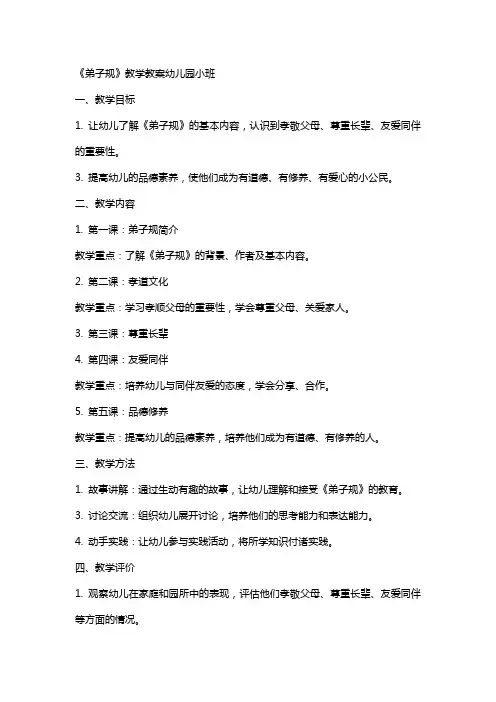 《弟子规》教学教案幼儿园小班

一、教学目标

1. 让幼儿了解《弟子规》的基本内容，认识到孝敬父母、尊重长辈、友爱同伴的重要性。

3. 提高幼儿的品德素养，使他们成为有道德、有修养、有爱心的小公民。

二、教学内容

1. 第一课：弟子规简介

教学重点：了解《弟子规》的背景、作者及基本内容。

2. 第二课：孝道文化

教学重点：学习孝顺父母的重要性，学会尊重父母、关爱家人。

3. 第三课：尊重长辈

4. 第四课：友爱同伴

教学重点：培养幼儿与同伴友爱的态度，学会分享、合作。

5. 第五课：品德修养

教学重点：提高幼儿的品德素养，培养他们成为有道德、有修养的人。

三、教学方法

1. 故事讲解：通过生动有趣的故事，让幼儿理解和接受《弟子规》的教育。

3. 讨论交流：组织幼儿展开讨论，培养他们的思考能力和表达能力。

4. 动手实践：让幼儿参与实践活动，将所学知识付诸实践。

四、教学评价

1. 观察幼儿在家庭和园所中的表现，评估他们孝敬父母、尊重长辈、友爱同伴等方面的情况。